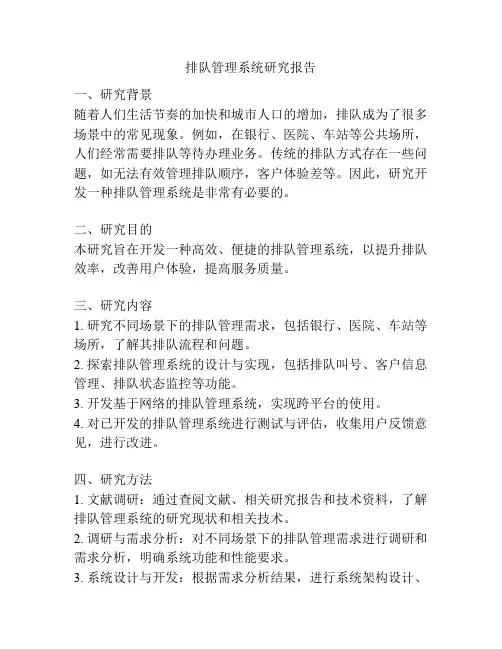 排队管理系统研究报告

一、研究背景
随着人们生活节奏的加快和城市人口的增加，排队成为了很多场景中的常见现象。例如，在银行、医院、车站等公共场所，人们经常需要排队等待办理业务。传统的排队方式存在一些问题，如无法有效管理排队顺序，客户体验差等。因此，研究开发一种排队管理系统是非常有必要的。

二、研究目的
本研究旨在开发一种高效、便捷的排队管理系统，以提升排队效率，改善用户体验，提高服务质量。

三、研究内容
1. 研究不同场景下的排队管理需求，包括银行、医院、车站等场所，了解其排队流程和问题。
2. 探索排队管理系统的设计与实现，包括排队叫号、客户信息管理、排队状态监控等功能。
3. 开发基于网络的排队管理系统，实现跨平台的使用。
4. 对已开发的排队管理系统进行测试与评估，收集用户反馈意见，进行改进。

四、研究方法
1. 文献调研：通过查阅文献、相关研究报告和技术资料，了解排队管理系统的研究现状和相关技术。
2. 调研与需求分析：对不同场景下的排队管理需求进行调研和需求分析，明确系统功能和性能要求。
3. 系统设计与开发：根据需求分析结果，进行系统架构设计、